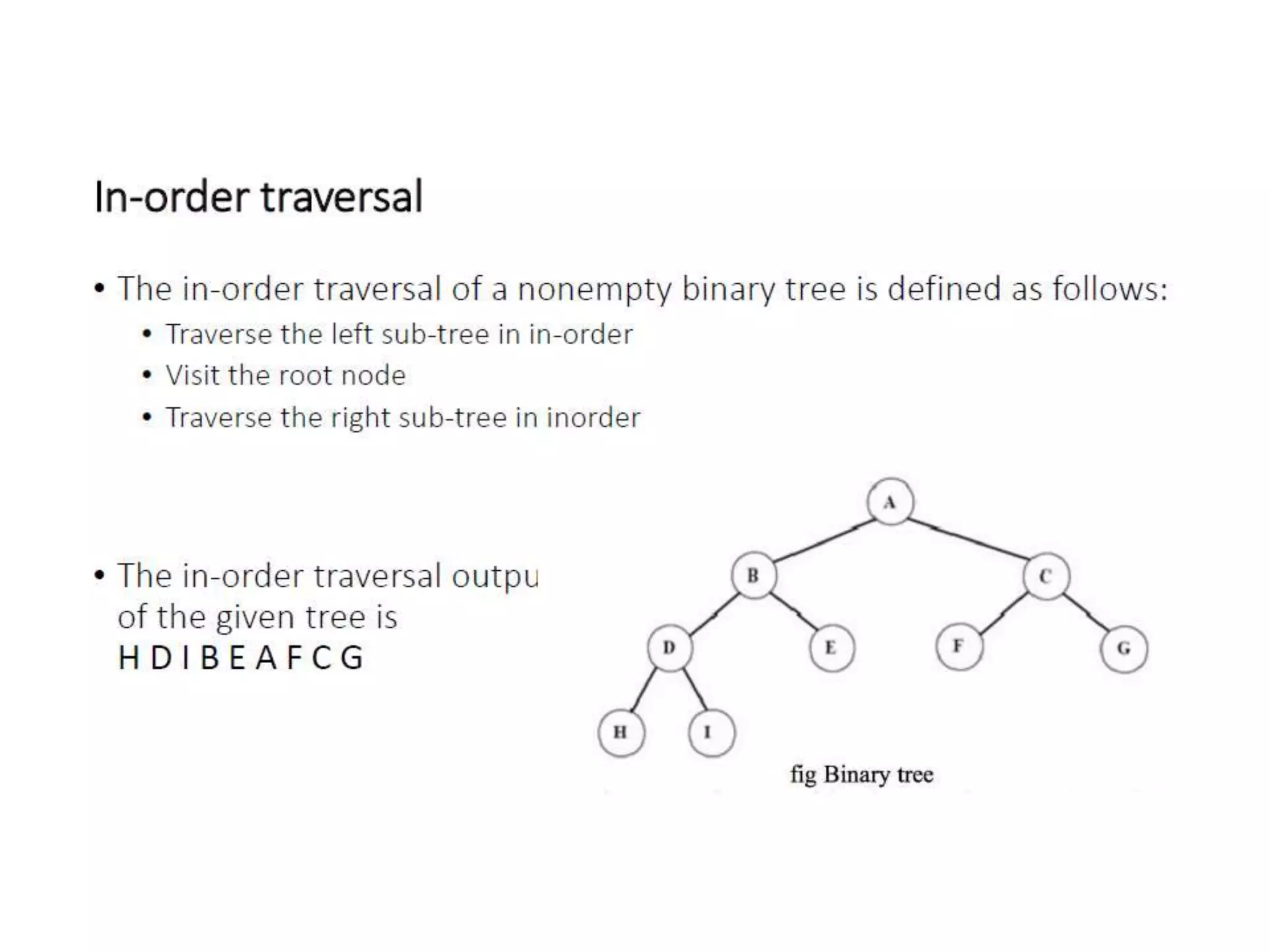 In-order traversal

• The in-order traversal of a nonempty binary tree is defined as follows:
  • Traverse the left sub-tree in in-order
  • Visit the root node
  • Traverse the right sub-tree in inorder

• The in-order traversal outpu of the given tree is H D I B E A F C G

A
B
C
D
E
F
G
H
I

fig Binary tree